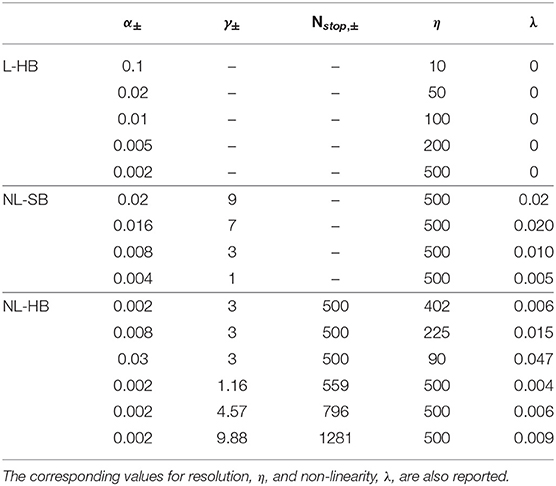 | | $\alpha_{\pm}$ | $\gamma_{\pm}$ | $N_{stop,\pm}$ | $\eta$ | $\lambda$ |
|---|---|---|---|---|---|
| L-HB | 0.1 | – | – | 10 | 0 |
| | 0.02 | – | – | 50 | 0 |
| | 0.01 | – | – | 100 | 0 |
| | 0.005 | – | – | 200 | 0 |
| | 0.002 | – | – | 500 | 0 |
| NL-SB | 0.02 | 9 | – | 500 | 0.02 |
| | 0.016 | 7 | – | 500 | 0.020 |
| | 0.008 | 3 | – | 500 | 0.010 |
| | 0.004 | 1 | – | 500 | 0.005 |
| NL-HB | 0.002 | 3 | 500 | 402 | 0.006 |
| | 0.008 | 3 | 500 | 225 | 0.015 |
| | 0.03 | 3 | 500 | 90 | 0.047 |
| | 0.002 | 1.16 | 559 | 500 | 0.004 |
| | 0.002 | 4.57 | 796 | 500 | 0.006 |
| | 0.002 | 9.88 | 1281 | 500 | 0.009 |

The corresponding values for resolution, $\eta$, and non-linearity, $\lambda$, are also reported.